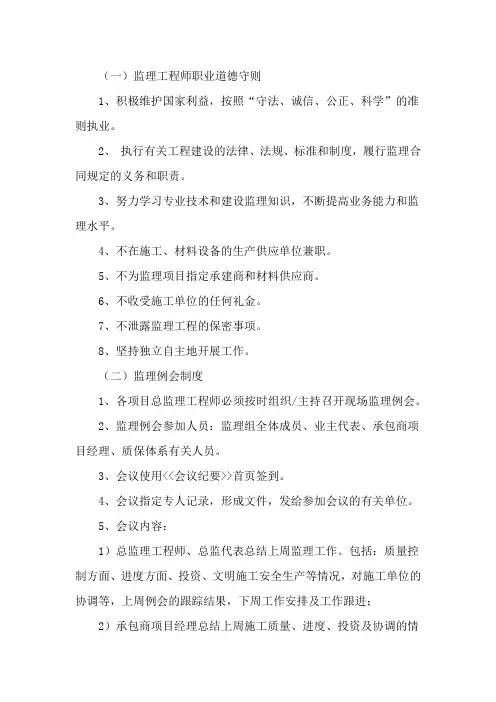 （一）监理工程师职业道德守则

1、积极维护国家利益，按照“守法、诚信、公正、科学”的准则执业。

2、 执行有关工程建设的法律、法规、标准和制度，履行监理合同规定的义务和职责。

3、努力学习专业技术和建设监理知识，不断提高业务能力和监理水平。

4、不在施工、材料设备的生产供应单位兼职。

5、不为监理项目指定承建商和材料供应商。

6、不收受施工单位的任何礼金。

7、不泄露监理工程的保密事项。

8、坚持独立自主地开展工作。

（二）监理例会制度

1、各项目总监理工程师必须按时组织/主持召开现场监理例会。

2、监理例会参加人员：监理组全体成员、业主代表、承包商项目经理、质保体系有关人员。

3、会议使用<<会议纪要>>首页签到。

4、会议指定专人记录，形成文件，发给参加会议的有关单位。

5、会议内容：

1）总监理工程师、总监代表总结上周监理工作。包括：质量控制方面、进度方面、投资、文明施工安全生产等情况，对施工单位的协调等，上周例会的跟踪结果，下周工作安排及工作跟进；

2）承包商项目经理总结上周施工质量、进度、投资及协调的情